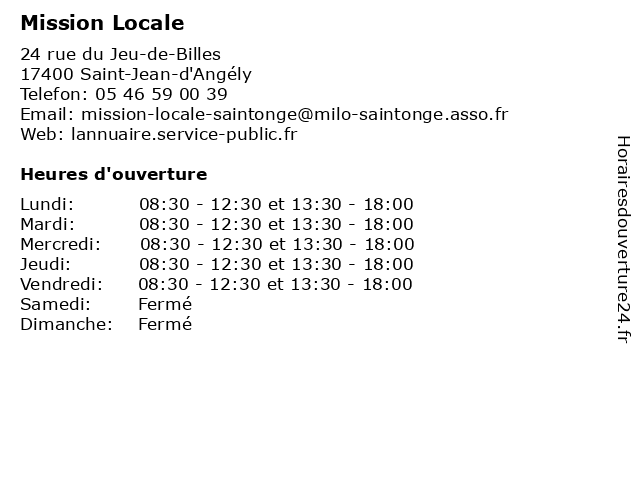 Mission Locale

24 rue du Jeu-de-Billes
17400 Saint-Jean-d'Angély
Telefon: 05 46 59 00 39
Email: mission-locale-saintonge@milo-saintonge.asso.fr
Web: lannuaire.service-public.fr

Heures d'ouverture

| | |
|---|---|
| Lundi: | 08:30 - 12:30 et 13:30 - 18:00 |
| Mardi: | 08:30 - 12:30 et 13:30 - 18:00 |
| Mercredi: | 08:30 - 12:30 et 13:30 - 18:00 |
| Jeudi: | 08:30 - 12:30 et 13:30 - 18:00 |
| Vendredi: | 08:30 - 12:30 et 13:30 - 18:00 |
| Samedi: | Fermé |
| Dimanche: | Fermé |

Horairesdouverture24.fr